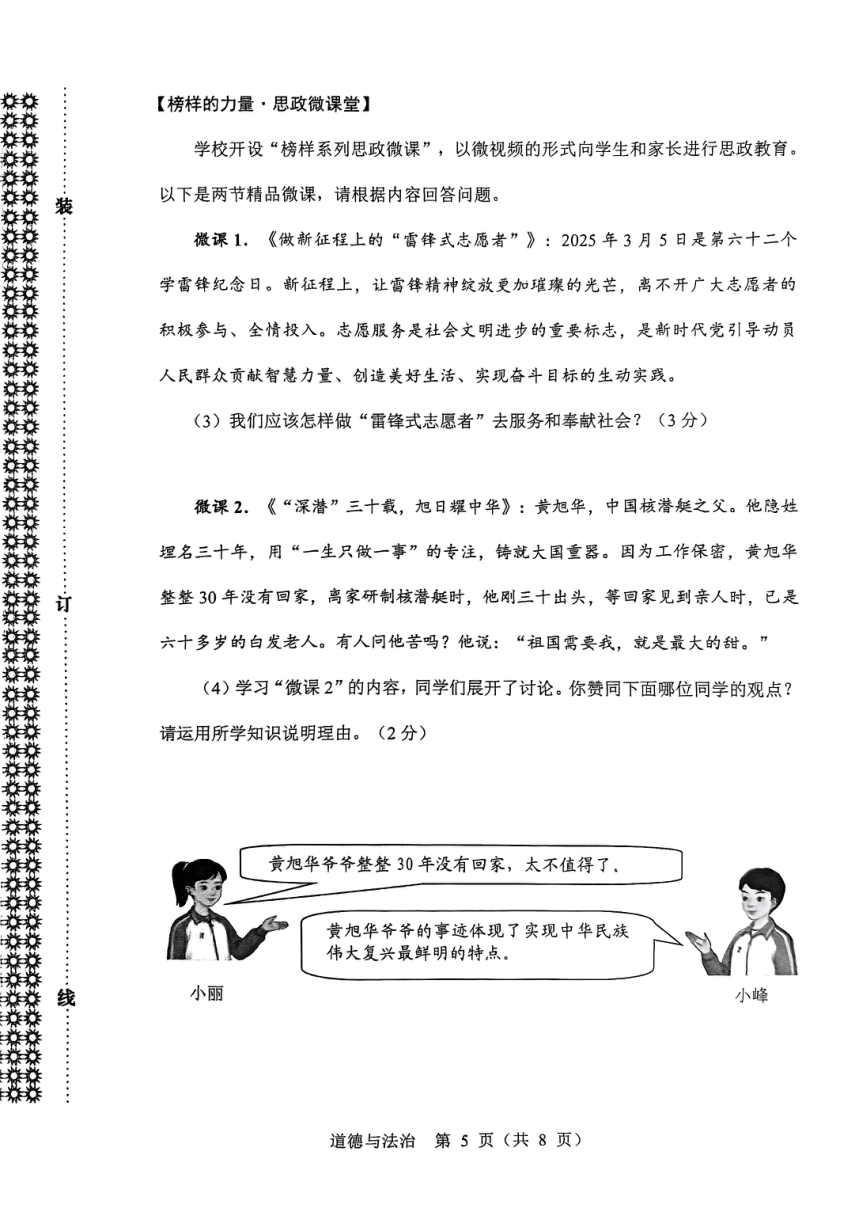 装

订

线

【榜样的力量·思政微课堂】

学校开设“榜样系列思政微课”，以微视频的形式向学生和家长进行思政教育。以下是两节精品微课，请根据内容回答问题。

微课 1. 《做新征程上的“雷锋式志愿者”》：2025 年 3 月 5 日是第六十二个学雷锋纪念日。新征程上，让雷锋精神绽放更加璀璨的光芒，离不开广大志愿者的积极参与、全情投入。志愿服务是社会文明进步的重要标志，是新时代党引导动员人民群众贡献智慧力量、创造美好生活、实现奋斗目标的生动实践。

（3）我们应该怎样做“雷锋式志愿者”去服务和奉献社会？（3 分）

微课 2. 《“深潜”三十载，旭日耀中华》：黄旭华，中国核潜艇之父。他隐姓埋名三十年，用“一生只做一事”的专注，铸就大国重器。因为工作保密，黄旭华整整 30 年没有回家，离家研制核潜艇时，他刚三十出头，等回家见到亲人时，已是六十多岁的白发老人。有人问他苦吗？他说：“祖国需要我，就是最大的甜。”

（4）学习“微课 2”的内容，同学们展开了讨论。你赞同下面哪位同学的观点？请运用所学知识说明理由。（2 分）

黄旭华爷爷整整 30 年没有回家，太不值得了。

黄旭华爷爷的事迹体现了实现中华民族伟大复兴最鲜明的特点。

小丽

小峰

道德与法治 第 5 页（共 8 页）